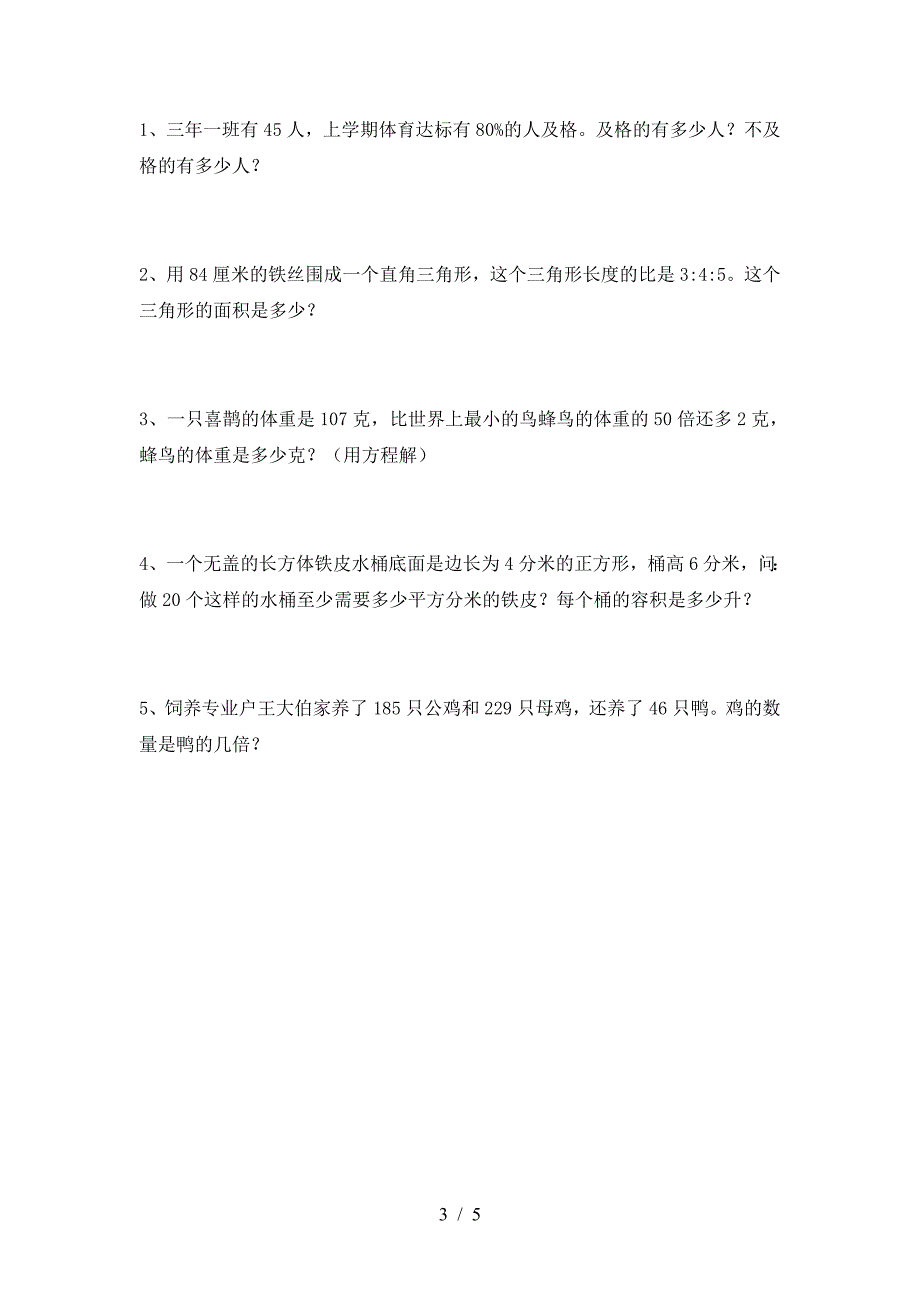 1、三年一班有 45 人，上学期体育达标有 80%的人及格。及格的有多少人？不及格的有多少人？

2、用 84 厘米的铁丝围成一个直角三角形，这个三角形长度的比是 3:4:5。这个三角形的面积是多少？

3、一只喜鹊的体重是 107 克，比世界上最小的鸟蜂鸟的体重的 50 倍还多 2 克，蜂鸟的体重是多少克？（用方程解）

4、一个无盖的长方体铁皮水桶底面是边长为 4 分米的正方形，桶高 6 分米，问：做 20 个这样的水桶至少需要多少平方分米的铁皮？每个桶的容积是多少升？

5、饲养专业户王大伯家养了 185 只公鸡和 229 只母鸡，还养了 46 只鸭。鸡的数量是鸭的几倍？

3 / 5